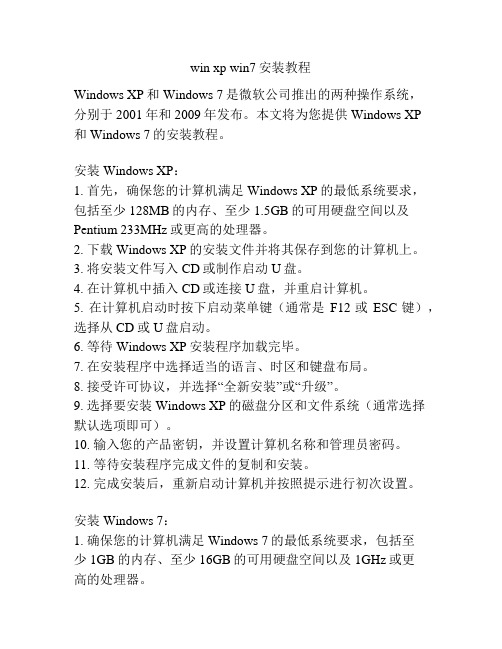 win xp win7 安装教程

Windows XP 和 Windows 7 是微软公司推出的两种操作系统，分别于 2001 年和 2009 年发布。本文将为您提供 Windows XP 和 Windows 7 的安装教程。

安装 Windows XP：
1. 首先，确保您的计算机满足 Windows XP 的最低系统要求，包括至少 128MB 的内存、至少 1.5GB 的可用硬盘空间以及 Pentium 233MHz 或更高的处理器。
2. 下载 Windows XP 的安装文件并将其保存到您的计算机上。
3. 将安装文件写入 CD 或制作启动 U 盘。
4. 在计算机中插入 CD 或连接 U 盘，并重启计算机。
5. 在计算机启动时按下启动菜单键（通常是 F12 或 ESC 键），选择从 CD 或 U 盘启动。
6. 等待 Windows XP 安装程序加载完毕。
7. 在安装程序中选择适当的语言、时区和键盘布局。
8. 接受许可协议，并选择“全新安装”或“升级”。
9. 选择要安装 Windows XP 的磁盘分区和文件系统（通常选择默认选项即可）。
10. 输入您的产品密钥，并设置计算机名称和管理员密码。
11. 等待安装程序完成文件的复制和安装。
12. 完成安装后，重新启动计算机并按照提示进行初次设置。

安装 Windows 7：
1. 确保您的计算机满足 Windows 7 的最低系统要求，包括至少 1GB 的内存、至少 16GB 的可用硬盘空间以及 1GHz 或更高的处理器。